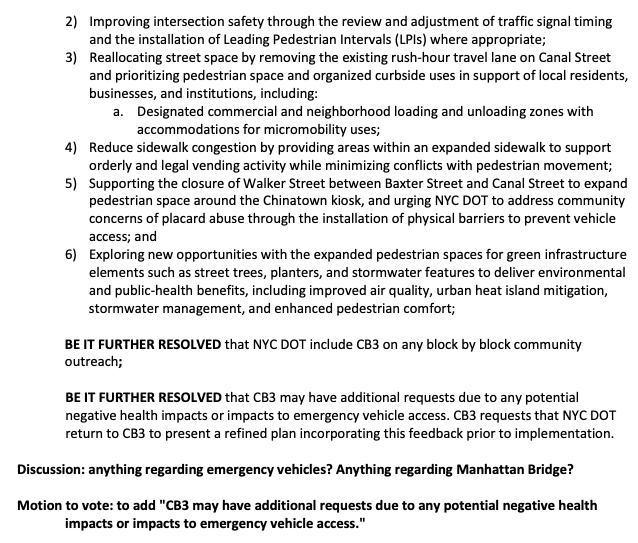 2) Improving intersection safety through the review and adjustment of traffic signal timing and the installation of Leading Pedestrian Intervals (LPIs) where appropriate;
3) Reallocating street space by removing the existing rush-hour travel lane on Canal Street and prioritizing pedestrian space and organized curbside uses in support of local residents, businesses, and institutions, including:
a. Designated commercial and neighborhood loading and unloading zones with accommodations for micromobility uses;
4) Reduce sidewalk congestion by providing areas within an expanded sidewalk to support orderly and legal vending activity while minimizing conflicts with pedestrian movement;
5) Supporting the closure of Walker Street between Baxter Street and Canal Street to expand pedestrian space around the Chinatown kiosk, and urging NYC DOT to address community concerns of placard abuse through the installation of physical barriers to prevent vehicle access; and
6) Exploring new opportunities with the expanded pedestrian spaces for green infrastructure elements such as street trees, planters, and stormwater features to deliver environmental and public-health benefits, including improved air quality, urban heat island mitigation, stormwater management, and enhanced pedestrian comfort;

BE IT FURTHER RESOLVED that NYC DOT include CB3 on any block by block community outreach;

BE IT FURTHER RESOLVED that CB3 may have additional requests due to any potential negative health impacts or impacts to emergency vehicle access. CB3 requests that NYC DOT return to CB3 to present a refined plan incorporating this feedback prior to implementation.

Discussion: anything regarding emergency vehicles? Anything regarding Manhattan Bridge?

Motion to vote: to add "CB3 may have additional requests due to any potential negative health impacts or impacts to emergency vehicle access."